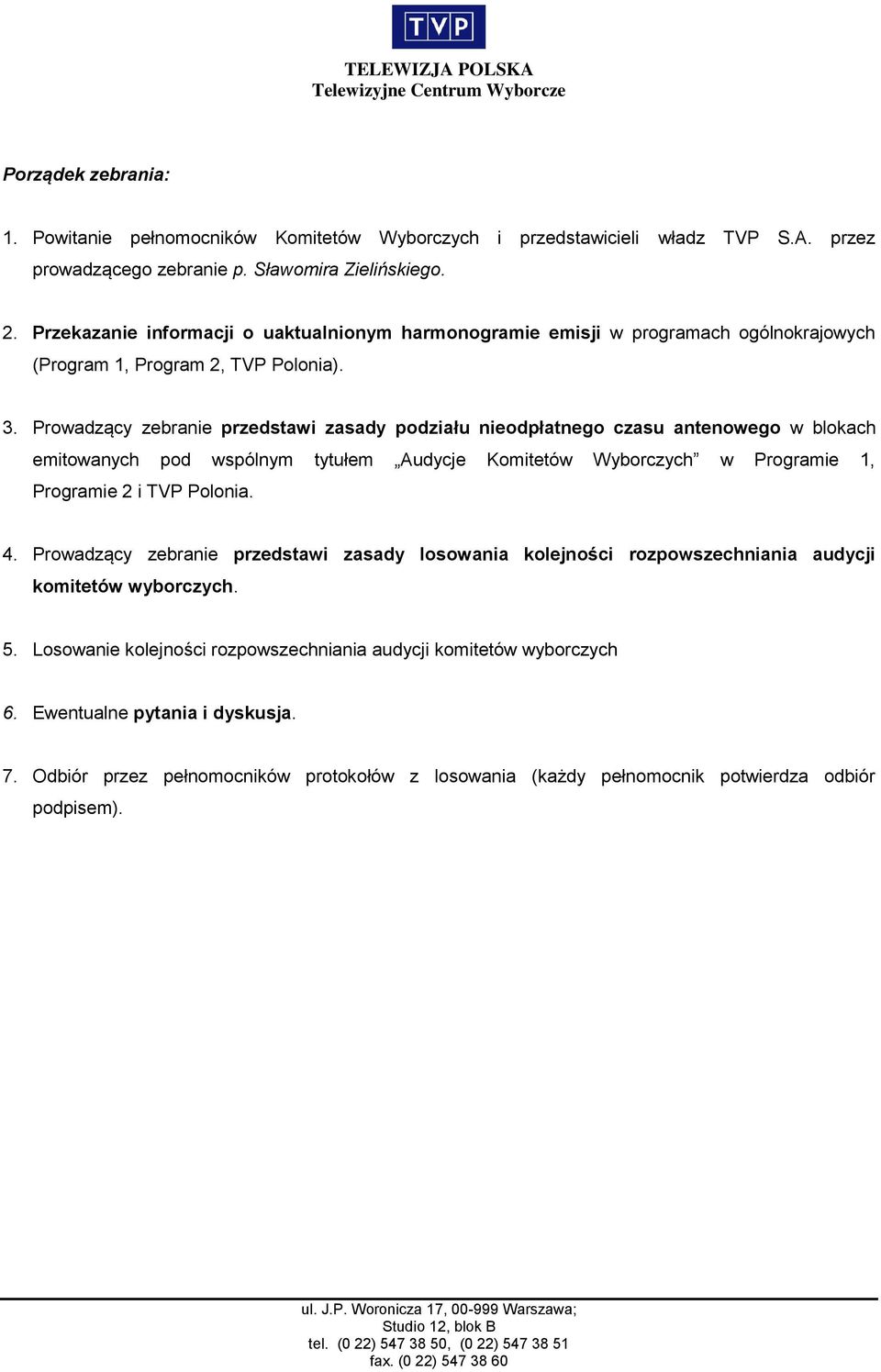 TVP

TELEWIZJA POLSKA
Telewizyjne Centrum Wyborcze

Porządek zebrania:

1. Powitanie pełnomocników Komitetów Wyborczych i przedstawicieli władz TVP S.A. przez prowadzącego zebranie p. Sławomira Zielińskiego.

2. Przekazanie informacji o uaktualnionym harmonogramie emisji w programach ogólnokrajowych (Program 1, Program 2, TVP Polonia).

3. Prowadzący zebranie przedstawi zasady podziału nieodpłatnego czasu antenowego w blokach emitowanych pod wspólnym tytułem „Audycje Komitetów Wyborczych” w Programie 1, Programie 2 i TVP Polonia.

4. Prowadzący zebranie przedstawi zasady losowania kolejności rozpowszechniania audycji komitetów wyborczych.

5. Losowanie kolejności rozpowszechniania audycji komitetów wyborczych

6. Ewentualne pytania i dyskusja.

7. Odbiór przez pełnomocników protokołów z losowania (każdy pełnomocnik potwierdza odbiór podpisem).

ul. J.P. Woronicza 17, 00-999 Warszawa;
Studio 12, blok B
tel. (0 22) 547 38 50, (0 22) 547 38 51
fax. (0 22) 547 38 60